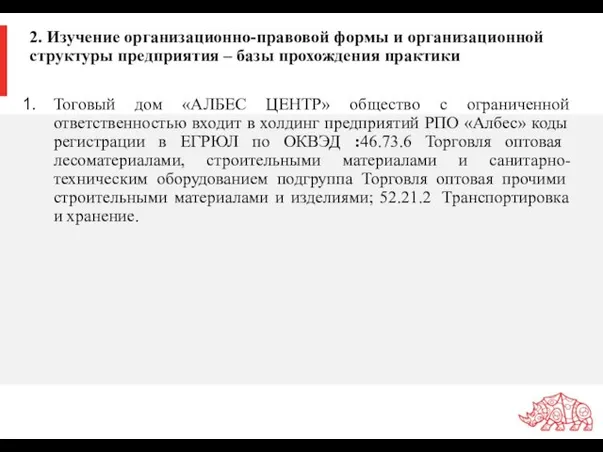 2. Изучение организационно-правовой формы и организационной структуры предприятия – базы прохождения практики

1. Тоговый дом «АЛБЕС ЦЕНТР» общество с ограниченной ответственностью входит в холдинг предприятий РПО «Албес» коды регистрации в ЕГРЮЛ по ОКВЭД :46.73.6 Торговля оптовая лесоматериалами, строительными материалами и санитарно-техническим оборудованием подгруппа Торговля оптовая прочими строительными материалами и изделиями; 52.21.2 Транспортировка и хранение.